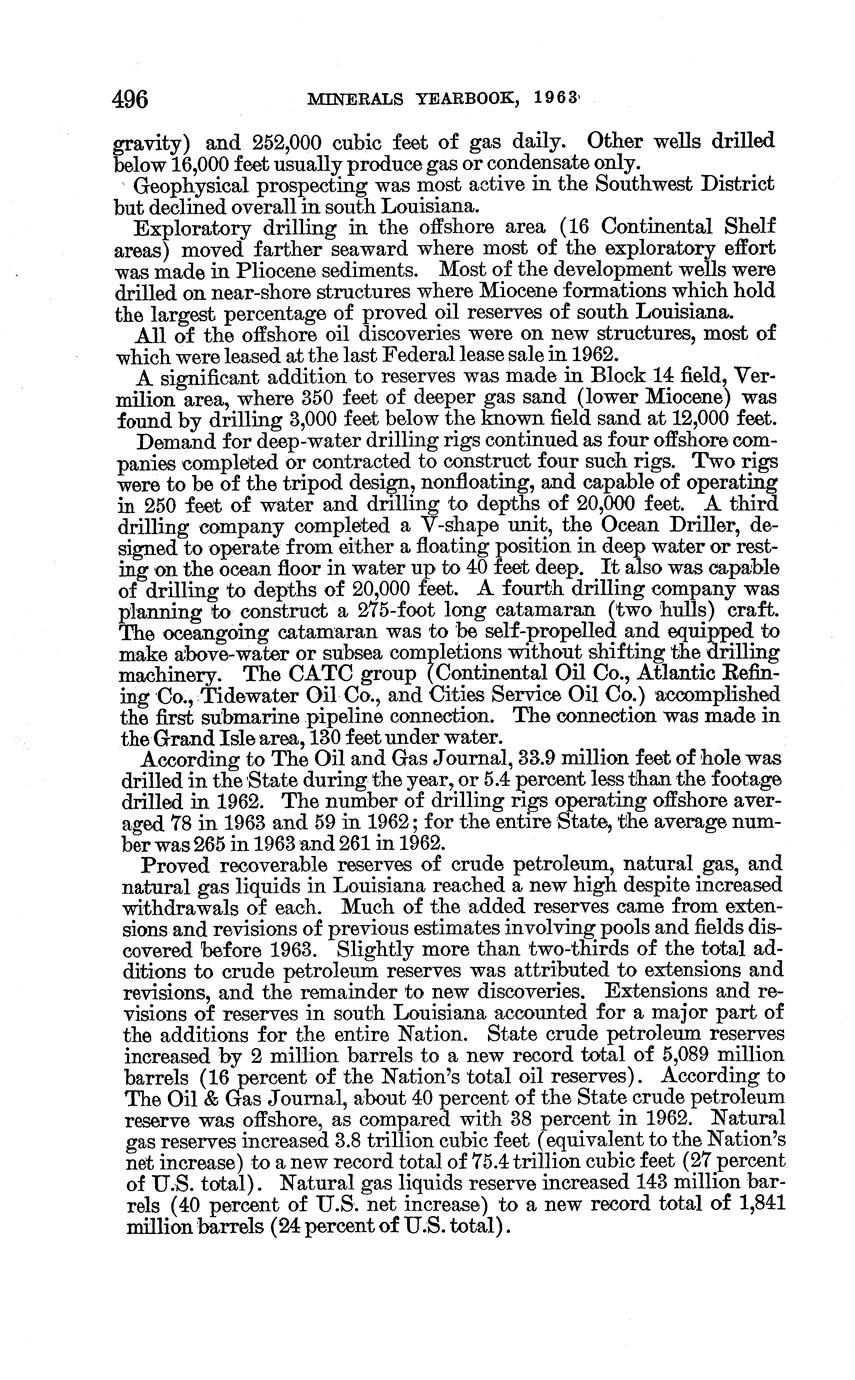 496 MINERALS YEARBOOK, 1963

gravity) and 252,000 cubic feet of gas daily. Other wells drilled below 16,000 feet usually produce gas or condensate only.

Geophysical prospecting was most active in the Southwest District but declined overall in south Louisiana.

Exploratory drilling in the offshore area (16 Continental Shelf areas) moved farther seaward where most of the exploratory effort was made in Pliocene sediments. Most of the development wells were drilled on near-shore structures where Miocene formations which hold the largest percentage of proved oil reserves of south Louisiana.

All of the offshore oil discoveries were on new structures, most of which were leased at the last Federal lease sale in 1962.

A significant addition to reserves was made in Block 14 field, Vermilion area, where 350 feet of deeper gas sand (lower Miocene) was found by drilling 3,000 feet below the known field sand at 12,000 feet.

Demand for deep-water drilling rigs continued as four offshore companies completed or contracted to construct four such rigs. Two rigs were to be of the tripod design, nonfloating, and capable of operating in 250 feet of water and drilling to depths of 20,000 feet. A third drilling company completed a V-shape unit, the Ocean Driller, designed to operate from either a floating position in deep water or resting on the ocean floor in water up to 40 feet deep. It also was capable of drilling to depths of 20,000 feet. A fourth drilling company was planning to construct a 275-foot long catamaran (two hulls) craft. The oceangoing catamaran was to be self-propelled and equipped to make above-water or subsea completions without shifting the drilling machinery. The CATC group (Continental Oil Co., Atlantic Refining Co., Tidewater Oil Co., and Cities Service Oil Co.) accomplished the first submarine pipeline connection. The connection was made in the Grand Isle area, 130 feet under water.

According to The Oil and Gas Journal, 33.9 million feet of hole was drilled in the State during the year, or 5.4 percent less than the footage drilled in 1962. The number of drilling rigs operating offshore averaged 78 in 1963 and 59 in 1962; for the entire State, the average number was 265 in 1963 and 261 in 1962.

Proved recoverable reserves of crude petroleum, natural gas, and natural gas liquids in Louisiana reached a new high despite increased withdrawals of each. Much of the added reserves came from extensions and revisions of previous estimates involving pools and fields discovered before 1963. Slightly more than two-thirds of the total additions to crude petroleum reserves was attributed to extensions and revisions, and the remainder to new discoveries. Extensions and revisions of reserves in south Louisiana accounted for a major part of the additions for the entire Nation. State crude petroleum reserves increased by 2 million barrels to a new record total of 5,089 million barrels (16 percent of the Nation's total oil reserves). According to The Oil & Gas Journal, about 40 percent of the State crude petroleum reserve was offshore, as compared with 38 percent in 1962. Natural gas reserves increased 3.8 trillion cubic feet (equivalent to the Nation's net increase) to a new record total of 75.4 trillion cubic feet (27 percent of U.S. total). Natural gas liquids reserve increased 143 million barrels (40 percent of U.S. net increase) to a new record total of 1,841 million barrels (24 percent of U.S. total).